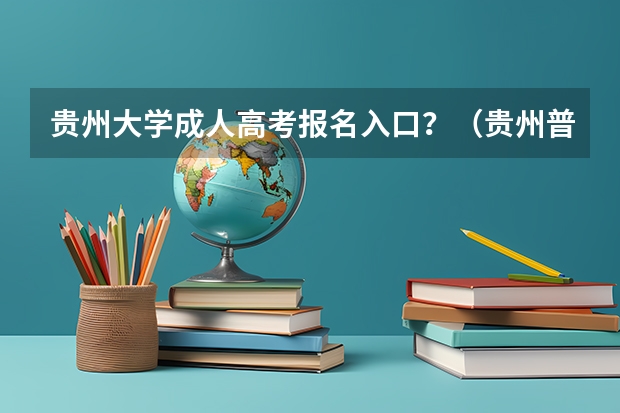 贵州大学成人高考报名入口？（贵州普